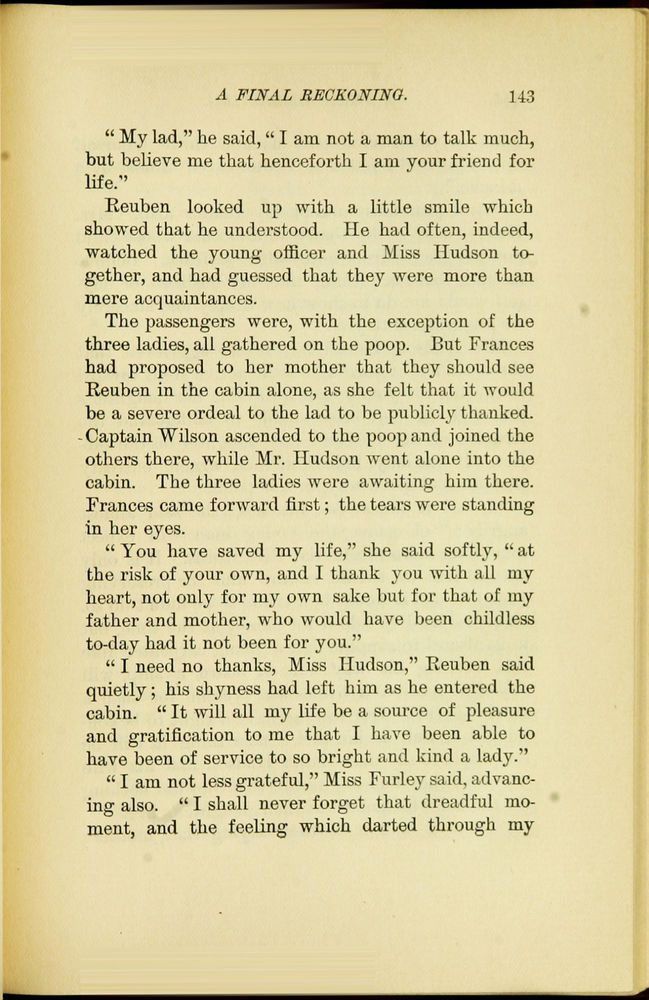 A FINAL RECKONING. 143

"My lad," he said, "I am not a man to talk much, but believe me that henceforth I am your friend for life."

Reuben looked up with a little smile which showed that he understood. He had often, indeed, watched the young officer and Miss Hudson together, and had guessed that they were more than mere acquaintances.

The passengers were, with the exception of the three ladies, all gathered on the poop. But Frances had proposed to her mother that they should see Reuben in the cabin alone, as she felt that it would be a severe ordeal to the lad to be publicly thanked. Captain Wilson ascended to the poop and joined the others there, while Mr. Hudson went alone into the cabin. The three ladies were awaiting him there. Frances came forward first; the tears were standing in her eyes.

"You have saved my life," she said softly, "at the risk of your own, and I thank you with all my heart, not only for my own sake but for that of my father and mother, who would have been childless to-day had it not been for you."

"I need no thanks, Miss Hudson," Reuben said quietly; his shyness had left him as he entered the cabin. "It will all my life be a source of pleasure and gratification to me that I have been able to have been of service to so bright and kind a lady."

"I am not less grateful," Miss Furley said, advancing also. "I shall never forget that dreadful moment, and the feeling which darted through my